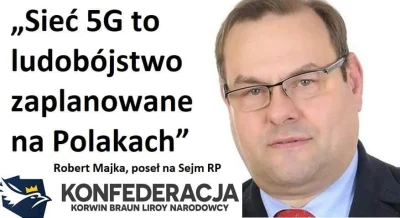 „Sieć 5G to ludobójstwo zaplanowane na Polakach”

Robert Majka, poseł na Sejm RP

KONFEDERACJA
KORWIN BRAUN LIROY NARODOWCY